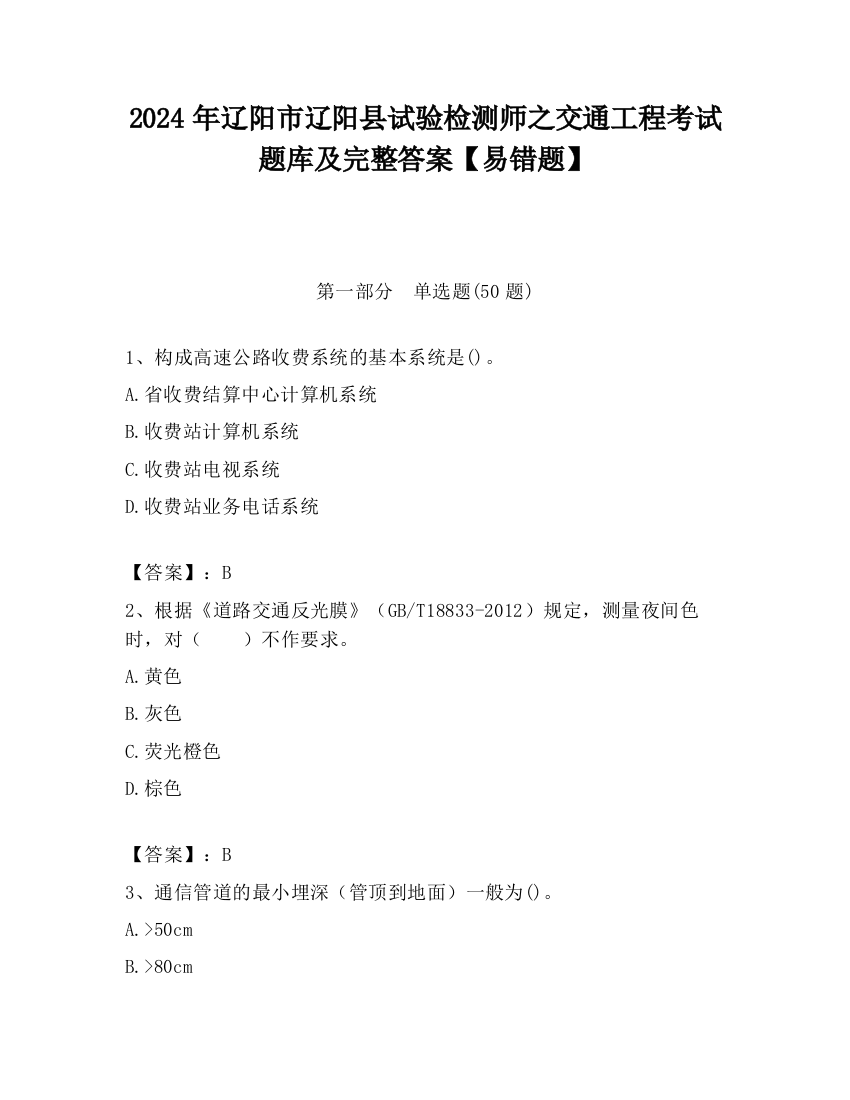 2024 年辽阳市辽阳县试验检测师之交通工程考试题库及完整答案【易错题】

第一部分　单选题(50 题)

1、构成高速公路收费系统的基本系统是()。

A.省收费结算中心计算机系统

B.收费站计算机系统

C.收费站电视系统

D.收费站业务电话系统

【答案】：B

2、根据《道路交通反光膜》（GB/T18833-2012）规定，测量夜间色时，对（　　）不作要求。

A.黄色

B.灰色

C.荧光橙色

D.棕色

【答案】：B

3、通信管道的最小埋深（管顶到地面）一般为()。

A.>50cm

B.>80cm